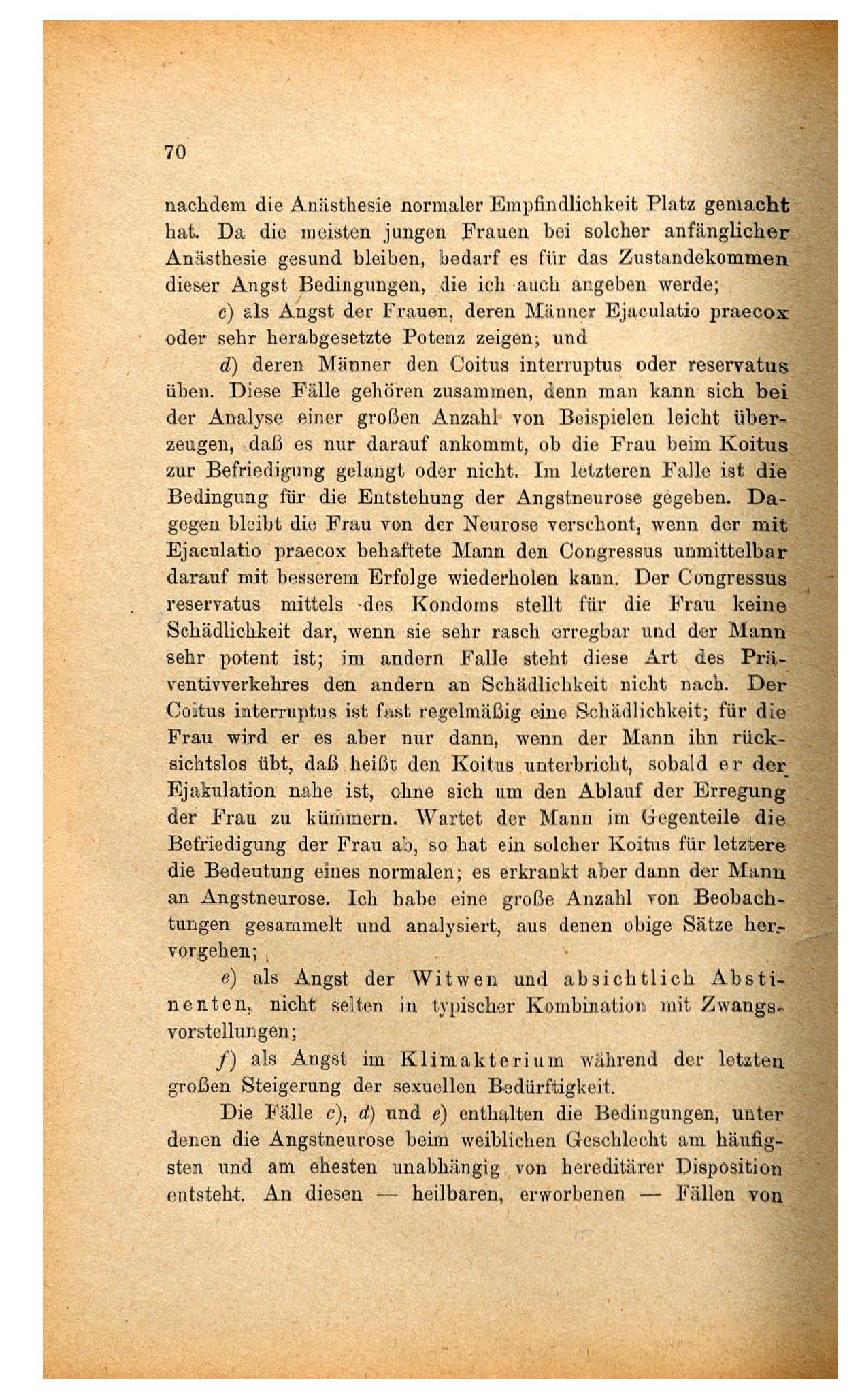 70

nachdem die Anästhesie normaler Empfindlichkeit Platz gemacht hat. Da die meisten jungen Frauen bei solcher anfänglicher Anästhesie gesund bleiben, bedarf es für das Zustandekommen dieser Angst Bedingungen, die ich auch angeben werde;

c) als Angst der Frauen, deren Männer Ejaculatio praecox oder sehr herabgesetzte Potenz zeigen; und

d) deren Männer den Coitus interruptus oder reservatus üben. Diese Fälle gehören zusammen, denn man kann sich bei der Analyse einer großen Anzahl von Beispielen leicht überzeugen, daß es nur darauf ankommt, ob die Frau beim Koitus zur Befriedigung gelangt oder nicht. Im letzteren Falle ist die Bedingung für die Entstehung der Angstneurose gegeben. Dagegen bleibt die Frau von der Neurose verschont, wenn der mit Ejaculatio praecox behaftete Mann den Congressus unmittelbar darauf mit besserem Erfolge wiederholen kann. Der Congressus reservatus mittels des Kondoms stellt für die Frau keine Schädlichkeit dar, wenn sie sehr rasch erregbar und der Mann sehr potent ist; im andern Falle steht diese Art des Präventivverkehres den andern an Schädlichkeit nicht nach. Der Coitus interruptus ist fast regelmäßig eine Schädlichkeit; für die Frau wird er es aber nur dann, wenn der Mann ihn rücksichtslos übt, daß heißt den Koitus unterbricht, sobald er der Ejakulation nahe ist, ohne sich um den Ablauf der Erregung der Frau zu kümmern. Wartet der Mann im Gegenteile die Befriedigung der Frau ab, so hat ein solcher Koitus für letztere die Bedeutung eines normalen; es erkrankt aber dann der Mann an Angstneurose. Ich habe eine große Anzahl von Beobachtungen gesammelt und analysiert, aus denen obige Sätze hervorgehen;

e) als Angst der Witwen und absichtlich Abstinenten, nicht selten in typischer Kombination mit Zwangsvorstellungen;

f) als Angst im Klimakterium während der letzten großen Steigerung der sexuellen Bedürftigkeit.

Die Fälle c), d) und e) enthalten die Bedingungen, unter denen die Angstneurose beim weiblichen Geschlecht am häufigsten und am ehesten unabhängig von hereditärer Disposition entsteht. An diesen — heilbaren, erworbenen — Fällen von